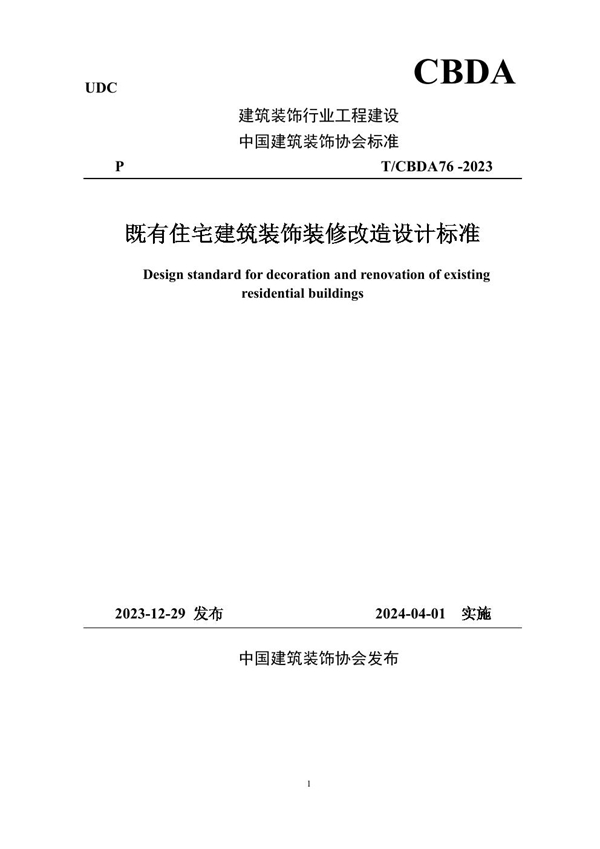 UDC

CBDA

建筑装饰行业工程建设

中国建筑装饰协会标准

P

T/CBDA76 -2023

既有住宅建筑装饰装修改造设计标准

Design standard for decoration and renovation of existing residential buildings

2023-12-29 发布

2024-04-01 实施

中国建筑装饰协会发布

1